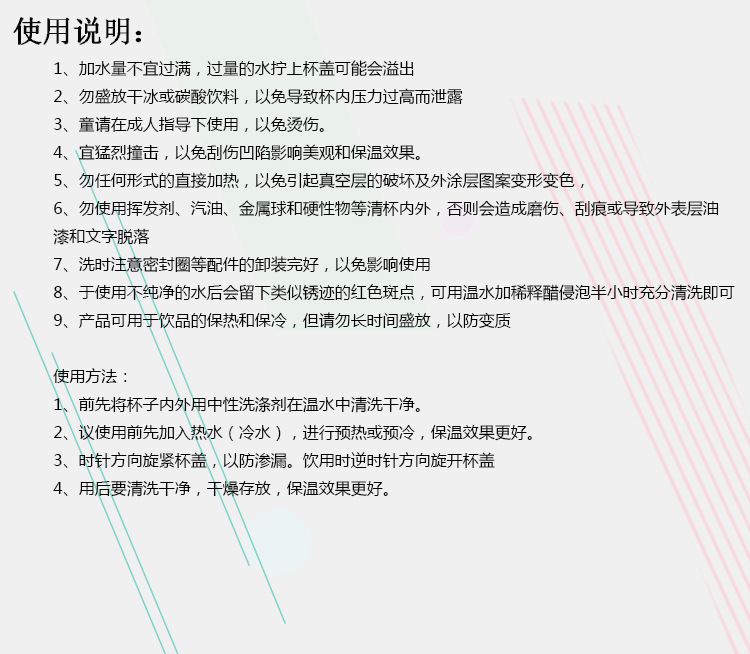 使用说明：

1、加水量不宜过满，过量的水拧上杯盖可能会溢出

2、勿盛放干冰或碳酸饮料，以免导致杯内压力过高而泄露

3、童请在成人指导下使用，以免烫伤。

4、宜猛烈撞击，以免刮伤凹陷影响美观和保温效果。

5、勿任何形式的直接加热，以免引起真空层的破坏及外涂层图案变形变色，

6、勿使用挥发剂、汽油、金属球和硬性物等清杯内外，否则会造成磨伤、刮痕或导致外表层油漆和文字脱落

7、洗时注意密封圈等配件的卸装完好，以免影响使用

8、于使用不纯净的水后会留下类似锈迹的红色斑点，可用温水加稀释醋侵泡半小时充分清洗即可

9、产品可用于饮品的保热和保冷，但请勿长时间盛放，以防变质

使用方法：

1、前先将杯子内外用中性洗涤剂在温水中清洗干净。

2、议使用前先加入热水（冷水），进行预热或预冷，保温效果更好。

3、时针方向旋紧杯盖，以防渗漏。饮用时逆时针方向旋开杯盖

4、用后要清洗干净，干燥存放，保温效果更好。